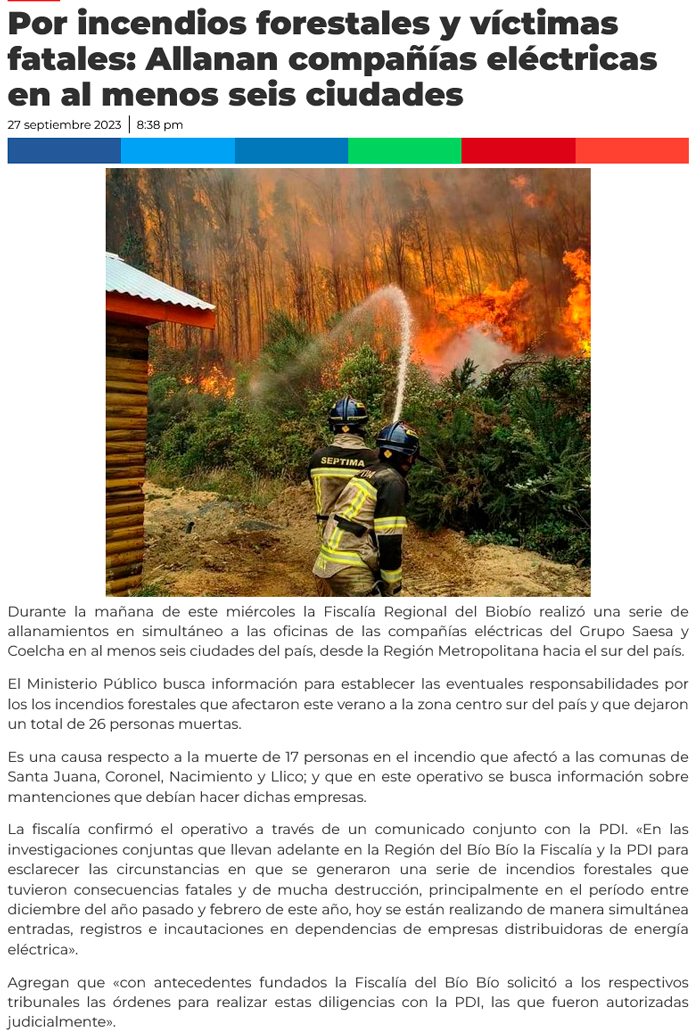 Por incendios forestales y víctimas fatales: Allanan compañías eléctricas en al menos seis ciudades

27 septiembre 2023 | 8:38 pm

SEPTIMA

Durante la mañana de este miércoles la Fiscalía Regional del Biobío realizó una serie de allanamientos en simultáneo a las oficinas de las compañías eléctricas del Grupo Saesa y Coelcha en al menos seis ciudades del país, desde la Región Metropolitana hacia el sur del país.

El Ministerio Público busca información para establecer las eventuales responsabilidades por los los incendios forestales que afectaron este verano a la zona centro sur del país y que dejaron un total de 26 personas muertas.

Es una causa respecto a la muerte de 17 personas en el incendio que afectó a las comunas de Santa Juana, Coronel, Nacimiento y Llico; y que en este operativo se busca información sobre mantenciones que debían hacer dichas empresas.

La fiscalía confirmó el operativo a través de un comunicado conjunto con la PDI. «En las investigaciones conjuntas que llevan adelante en la Región del Bío Bío la Fiscalía y la PDI para esclarecer las circunstancias en que se generaron una serie de incendios forestales que tuvieron consecuencias fatales y de mucha destrucción, principalmente en el período entre diciembre del año pasado y febrero de este año, hoy se están realizando de manera simultánea entradas, registros e incautaciones en dependencias de empresas distribuidoras de energía eléctrica».

Agregan que «con antecedentes fundados la Fiscalía del Bío Bío solicitó a los respectivos tribunales las órdenes para realizar estas diligencias con la PDI, las que fueron autorizadas judicialmente».